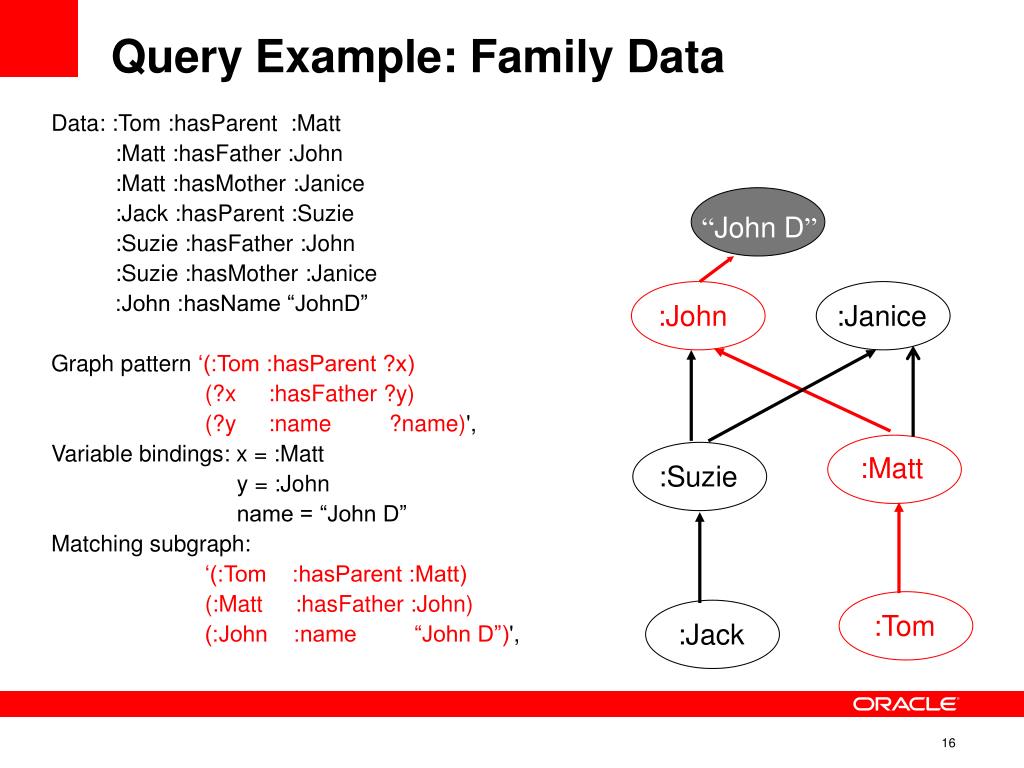 Query Example: Family Data

Data: :Tom :hasParent :Matt
:Matt :hasFather :John
:Matt :hasMother :Janice
:Jack :hasParent :Suzie
:Suzie :hasFather :John
:Suzie :hasMother :Janice
:John :hasName “JohnD”

Graph pattern ‘(:Tom :hasParent ?x)
(?x :hasFather ?y)
(?y :name ?name)',
Variable bindings: x = :Matt
y = :John
name = “John D”
Matching subgraph:
‘(:Tom :hasParent :Matt)
(:Matt :hasFather :John)
(:John :name “John D”)',

“John D”
:John
:Janice
:Suzie
:Matt
:Jack
:Tom

ORACLE

16